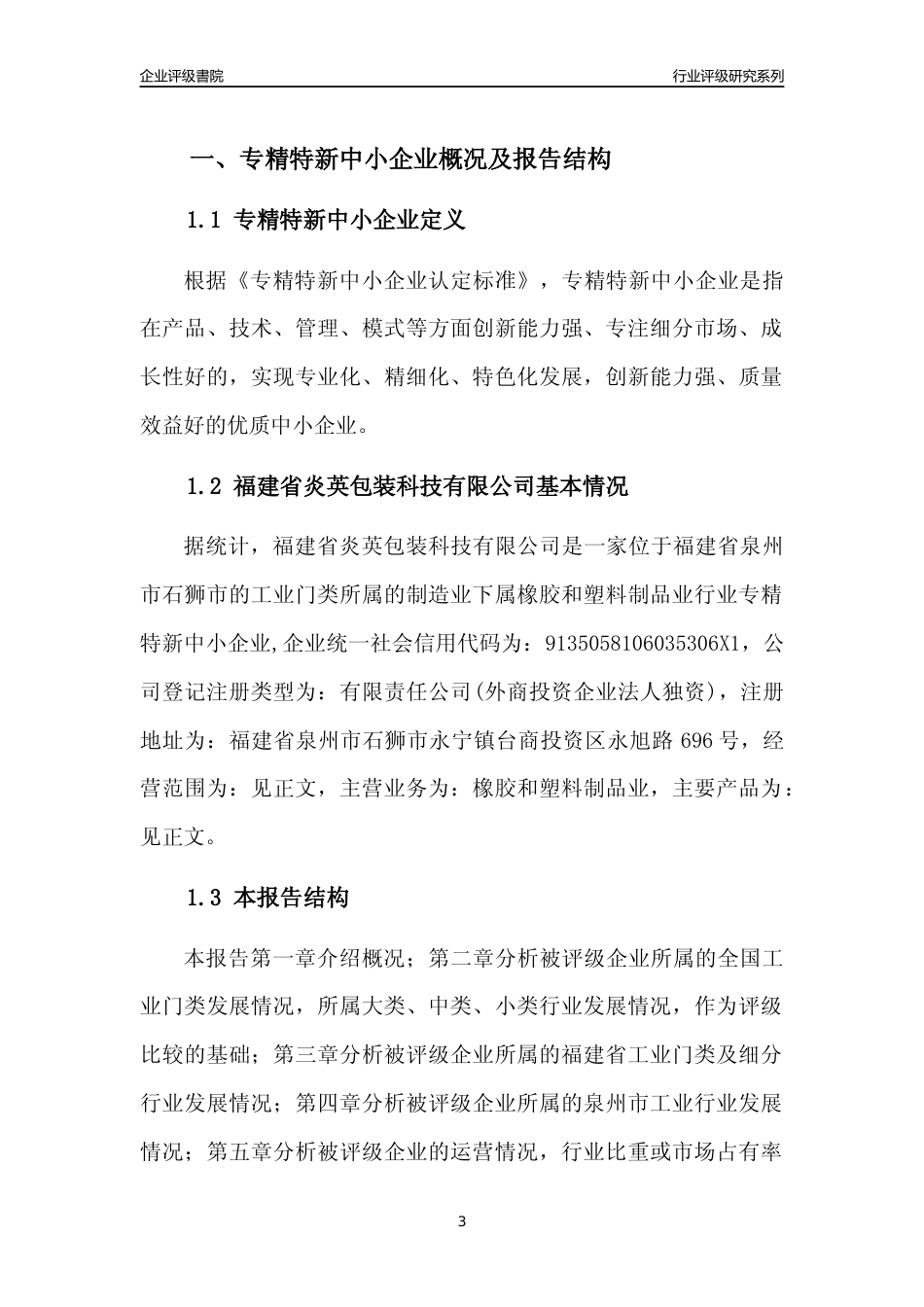 企业评级書院

行业评级研究系列

一、专精特新中小企业概况及报告结构

1.1 专精特新中小企业定义

根据《专精特新中小企业认定标准》，专精特新中小企业是指在产品、技术、管理、模式等方面创新能力强、专注细分市场、成长性好的，实现专业化、精细化、特色化发展，创新能力强、质量效益好的优质中小企业。

1.2 福建省炎英包装科技有限公司基本情况

据统计，福建省炎英包装科技有限公司是一家位于福建省泉州市石狮市的工业门类所属的制造业下属橡胶和塑料制品业行业专精特新中小企业,企业统一社会信用代码为：9135058106035306X1，公司登记注册类型为：有限责任公司(外商投资企业法人独资)，注册地址为：福建省泉州市石狮市永宁镇台商投资区永旭路 696 号，经营范围为：见正文，主营业务为：橡胶和塑料制品业，主要产品为：见正文。

1.3 本报告结构

本报告第一章介绍概况；第二章分析被评级企业所属的全国工业门类发展情况，所属大类、中类、小类行业发展情况，作为评级比较的基础；第三章分析被评级企业所属的福建省工业门类及细分行业发展情况；第四章分析被评级企业所属的泉州市工业行业发展情况；第五章分析被评级企业的运营情况，行业比重或市场占有率

3